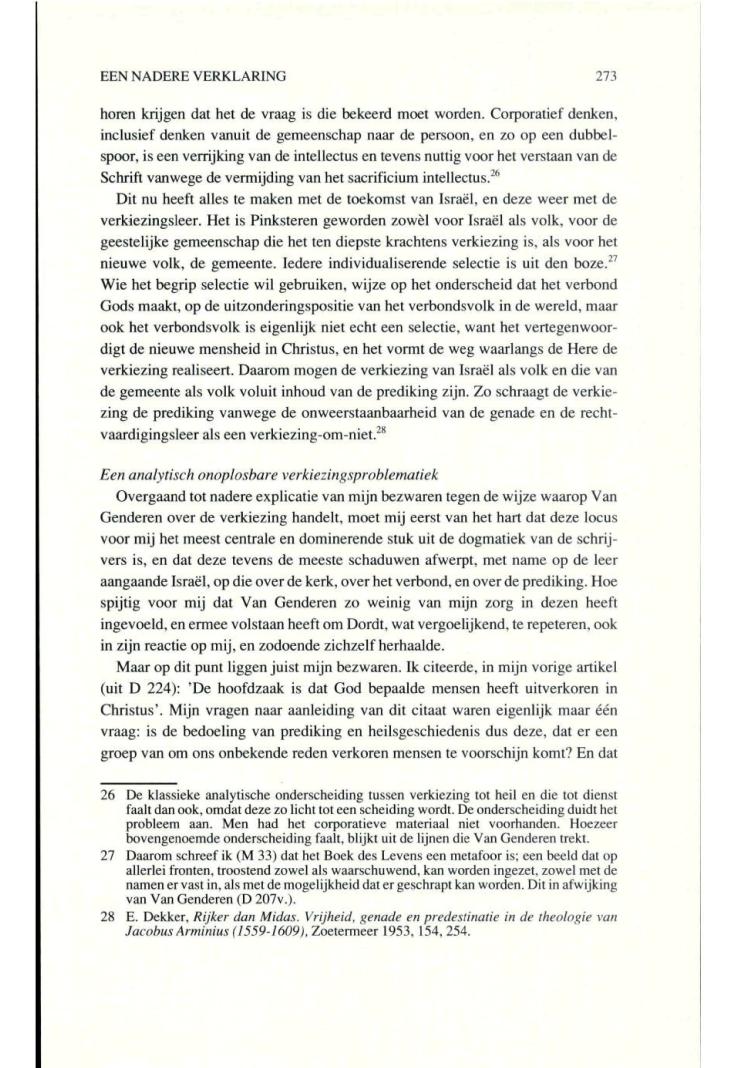 EEN NADERE VERKLARING 273

horen krijgen dat het de vraag is die bekeerd moet worden. Corporatief denken, inclusief denken vanuit de gemeenschap naar de persoon, en zo op een dubbelspoor, is een verrijking van de intellectus en tevens nuttig voor het verstaan van de Schrift vanwege de vermijding van het sacrificium intellectus.$^{26}$

Dit nu heeft alles te maken met de toekomst van Israël, en deze weer met de verkiezingsleer. Het is Pinksteren geworden zowèl voor Israël als volk, voor de geestelijke gemeenschap die het ten diepste krachtens verkiezing is, als voor het nieuwe volk, de gemeente. Iedere individualiserende selectie is uit den boze.$^{27}$ Wie het begrip selectie wil gebruiken, wijze op het onderscheid dat het verbond Gods maakt, op de uitzonderingspositie van het verbondsvolk in de wereld, maar ook het verbondsvolk is eigenlijk niet echt een selectie, want het vertegenwoordigt de nieuwe mensheid in Christus, en het vormt de weg waarlangs de Here de verkiezing realiseert. Daarom mogen de verkiezing van Israël als volk en die van de gemeente als volk voluit inhoud van de prediking zijn. Zo schraagt de verkiezing de prediking vanwege de onweerstaanbaarheid van de genade en de rechtvaardigingsleer als een verkiezing-om-niet.$^{28}$

Een analytisch onoplosbare verkiezingsproblematiek

Overgaand tot nadere explicatie van mijn bezwaren tegen de wijze waarop Van Genderen over de verkiezing handelt, moet mij eerst van het hart dat deze locus voor mij het meest centrale en dominerende stuk uit de dogmatiek van de schrijvers is, en dat deze tevens de meeste schaduwen afwerpt, met name op de leer aangaande Israël, op die over de kerk, over het verbond, en over de prediking. Hoe spijtig voor mij dat Van Genderen zo weinig van mijn zorg in dezen heeft ingevoeld, en ermee volstaan heeft om Dordt, wat vergoelijkend, te repeteren, ook in zijn reactie op mij, en zodoende zichzelf herhaalde.

Maar op dit punt liggen juist mijn bezwaren. Ik citeerde, in mijn vorige artikel (uit D 224): 'De hoofdzaak is dat God bepaalde mensen heeft uitverkoren in Christus'. Mijn vragen naar aanleiding van dit citaat waren eigenlijk maar één vraag: is de bedoeling van prediking en heilsgeschiedenis dus deze, dat er een groep van om ons onbekende reden verkoren mensen te voorschijn komt? En dat

26 De klassieke analytische onderscheiding tussen verkiezing tot heil en die tot dienst faalt dan ook, omdat deze zo licht tot een scheiding wordt. De onderscheiding duidt het probleem aan. Men had het corporatieve materiaal niet voorhanden. Hoezeer bovengenoemde onderscheiding faalt, blijkt uit de lijnen die Van Genderen trekt.

27 Daarom schreef ik (M 33) dat het Boek des Levens een metafoor is; een beeld dat op allerlei fronten, troostend zowel als waarschuwend, kan worden ingezet, zowel met de namen er vast in, als met de mogelijkheid dat er geschrapt kan worden. Dit in afwijking van Van Genderen (D 207v.).

28 E. Dekker, Rijker dan Midas. Vrijheid, genade en predestinatie in de theologie van Jacobus Arminius (1559-1609), Zoetermeer 1953, 154, 254.